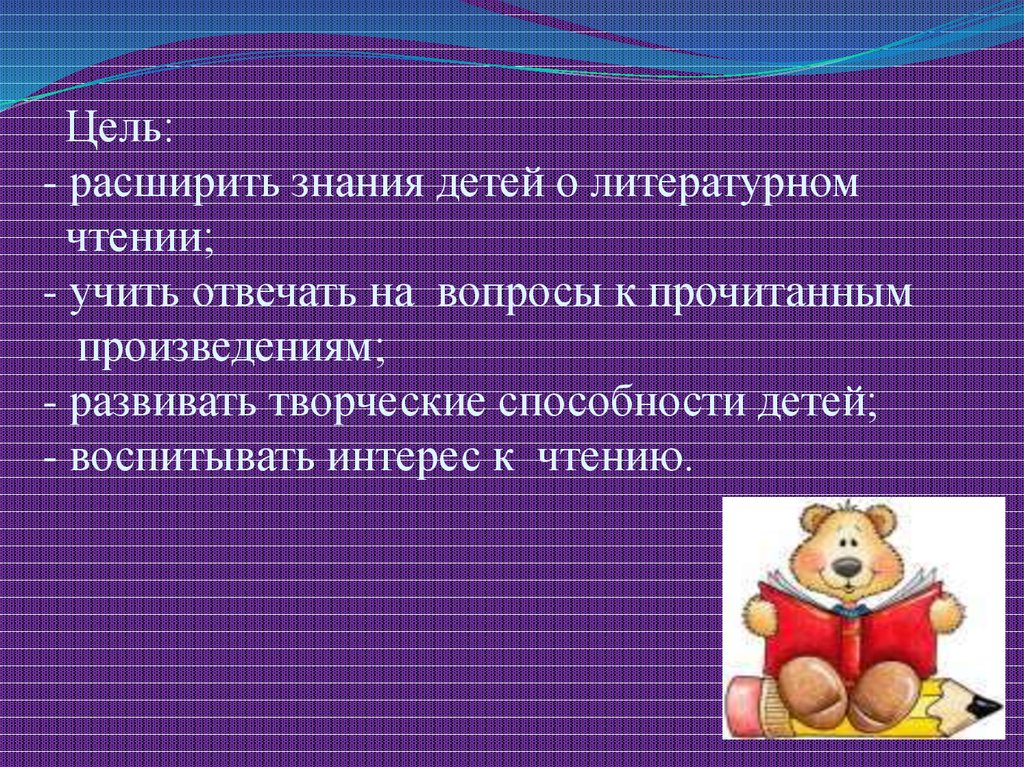 Цель:
- расширить знания детей о литературном чтении;
- учить отвечать на вопросы к прочитанным произведениям;
- развивать творческие способности детей;
- воспитывать интерес к чтению.